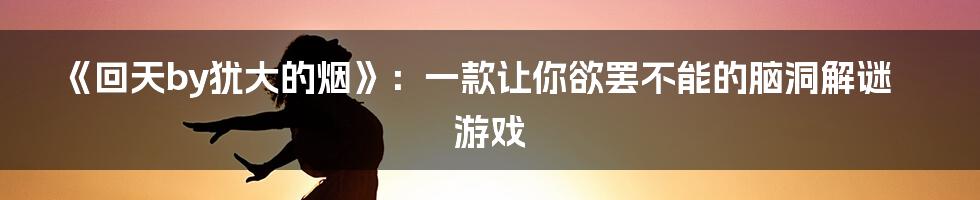 《回天by犹大的烟》：一款让你欲罢不能的脑洞解谜游戏